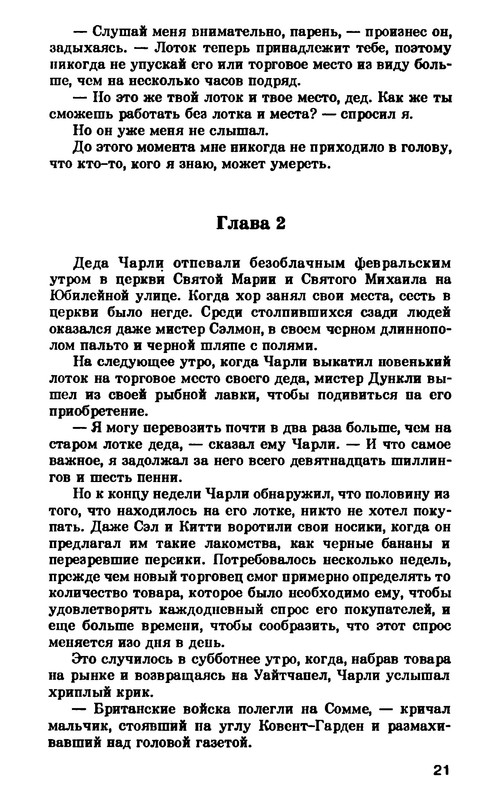 — Слушай меня внимательно, парень, — произнес он, задыхаясь. — Лоток теперь принадлежит тебе, поэтому никогда не упускай его или торговое место из виду больше, чем на несколько часов подряд.

— Но это же твой лоток и твое место, дед. Как же ты сможешь работать без лотка и места? — спросил я.

Но он уже меня не слышал.

До этого момента мне никогда не приходило в голову, что кто-то, кого я знаю, может умереть.

Глава 2

Деда Чарли отпевали безоблачным февральским утром в церкви Святой Марии и Святого Михаила на Юбилейной улице. Когда хор занял свои места, сесть в церкви было негде. Среди столпившихся сзади людей оказался даже мистер Сэлмон, в своем черном длиннополом пальто и черной шляпе с полями.

На следующее утро, когда Чарли выкатил новенький лоток на торговое место своего деда, мистер Дункли вышел из своей рыбной лавки, чтобы подивиться на его приобретение.

— Я могу перевозить почти в два раза больше, чем на старом лотке деда, — сказал ему Чарли. — И что самое важное, я задолжал за него всего девятнадцать шиллингов и шесть пенни.

Но к концу недели Чарли обнаружил, что половину из того, что находилось на его лотке, никто не хотел покупать. Даже Сэл и Китти воротили свои носики, когда он предлагал им такие лакомства, как черные бананы и перезревшие персики. Потребовалось несколько недель, прежде чем новый торговец смог примерно определять то количество товара, которое было необходимо ему, чтобы удовлетворять каждодневный спрос его покупателей, и еще больше времени, чтобы сообразить, что этот спрос меняется изо дня в день.

Это случилось в субботнее утро, когда, набрав товара на рынке и возвращаясь на Уайтчапел, Чарли услышал хриплый крик.

— Британские войска полегли на Сомме, — кричал мальчик, стоявший на углу Ковент-Гарден и размахивавший над головой газетой.

21